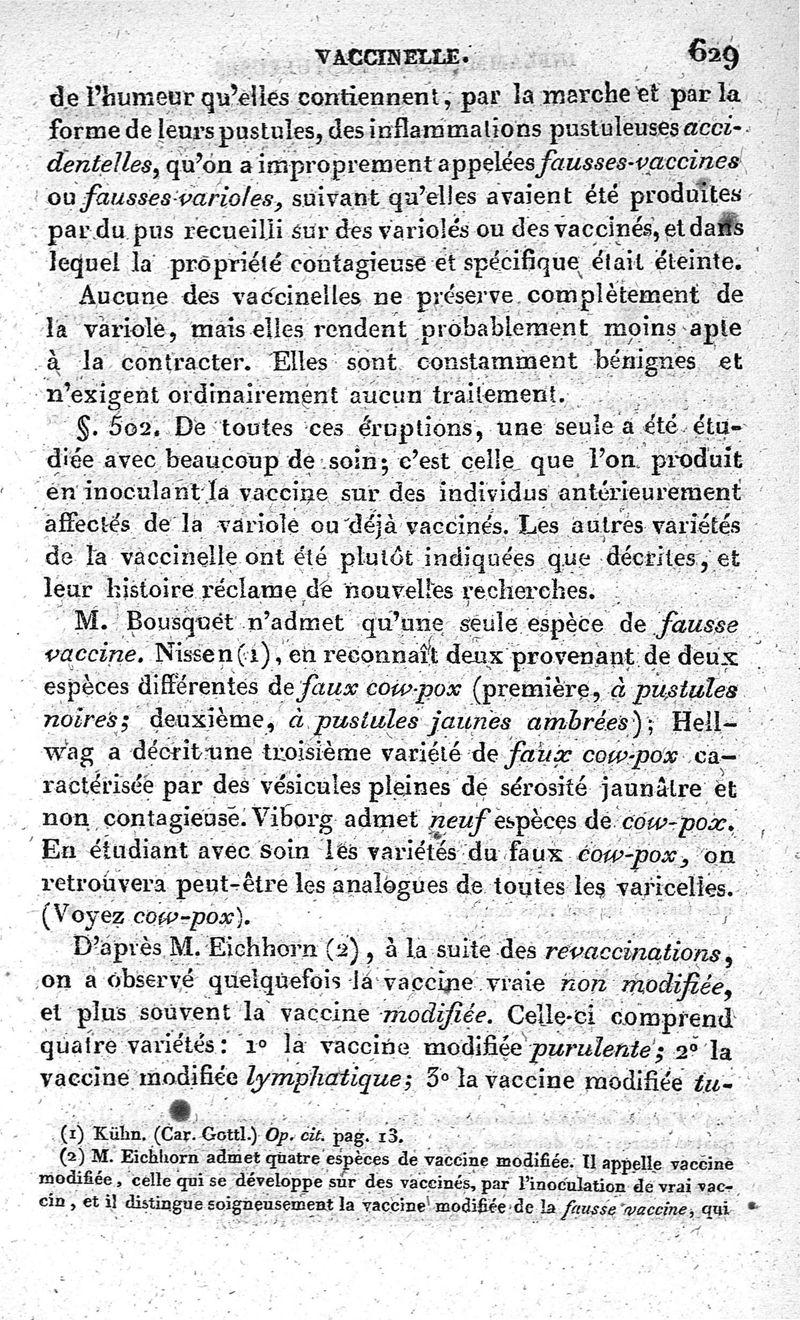 VACCINELLE. 629

de l'humeur qu'elles contiennent, par la marche et par la forme de leurs pustules, des inflammations pustuleuses accidentelles, qu'on a improprement appelées fausses-vaccines ou fausses-varioles, suivant qu'elles avaient été produites par du pus recueilli sur des variolés ou des vaccinés, et dans lequel la propriété contagieuse et spécifique était éteinte.

Aucune des vaccinelles ne préserve complètement de la variole, mais elles rendent probablement moins apte à la contracter. Elles sont constamment bénignes et n'exigent ordinairement aucun traitement.

§. 502. De toutes ces éruptions, une seule a été étudiée avec beaucoup de soin; c'est celle que l'on produit en inoculant la vaccine sur des individus antérieurement affectés de la variole ou déjà vaccinés. Les autres variétés de la vaccinelle ont été plutôt indiquées que décrites, et leur histoire réclame de nouvelles recherches.

M. Bousquet n'admet qu'une seule espèce de fausse vaccine. Nissen (1), en reconnaît deux provenant de deux espèces différentes de faux cow-pox (première, à pustules noires; deuxième, à pustules jaunes ambrées); Hellwag a décrit une troisième variété de faux cow-pox caractérisée par des vésicules pleines de sérosité jaunâtre et non contagieuse. Viborg admet neuf espèces de cow-pox. En étudiant avec soin les variétés du faux cow-pox, on retrouvera peut-être les analogues de toutes les varicelles. (Voyez cow-pox).

D'après M. Eichhorn (2), à la suite des revaccinations, on a observé quelquefois la vaccine vraie non modifiée, et plus souvent la vaccine modifiée. Celle-ci comprend quatre variétés: 1° la vaccine modifiée purulente; 2° la vaccine modifiée lymphatique; 3° la vaccine modifiée tu-

(1) Kühn. (Car. Gottl.) Op. cit. pag. 13.
(2) M. Eichhorn admet quatre espèces de vaccine modifiée. Il appelle vaccine modifiée, celle qui se développe sur des vaccinés, par l'inoculation de vrai vaccin, et il distingue soigneusement la vaccine modifiée de la fausse vaccine, qui